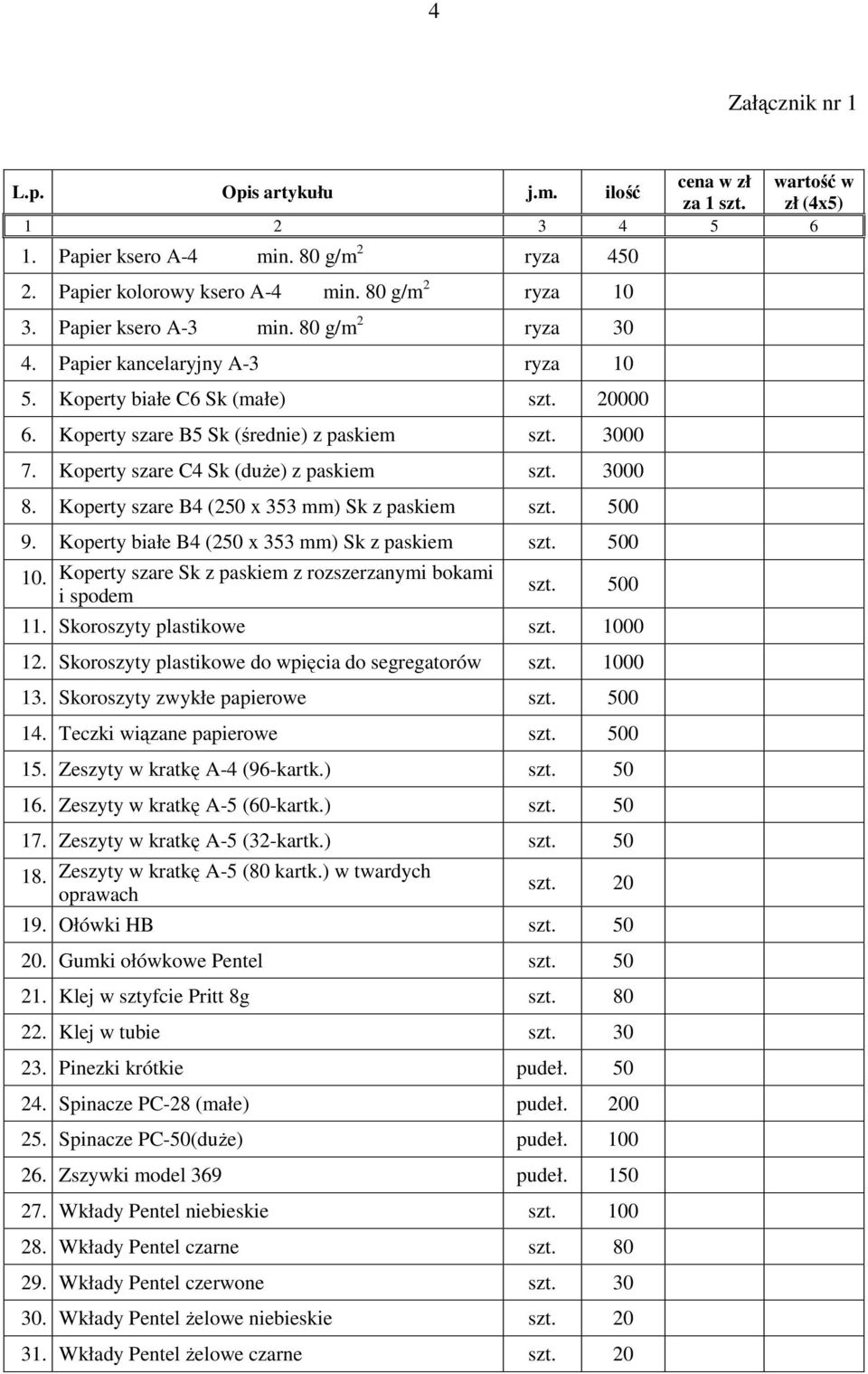 4

Załącznik nr 1

| L.p. | Opis artykułu | j.m. | ilość | cena w zł za 1 szt. | wartość w zł (4x5) |
|---|---|---|---|---|---|
| 1 | 2 | 3 | 4 | 5 | 6 |
| 1. | Papier ksero A-4 min. 80 g/m$^2$ | ryza | 450 | | |
| 2. | Papier kolorowy ksero A-4 min. 80 g/m$^2$ | ryza | 10 | | |
| 3. | Papier ksero A-3 min. 80 g/m$^2$ | ryza | 30 | | |
| 4. | Papier kancelaryjny A-3 | ryza | 10 | | |
| 5. | Koperty białe C6 Sk (małe) | szt. | 20000 | | |
| 6. | Koperty szare B5 Sk (średnie) z paskiem | szt. | 3000 | | |
| 7. | Koperty szare C4 Sk (duże) z paskiem | szt. | 3000 | | |
| 8. | Koperty szare B4 (250 x 353 mm) Sk z paskiem | szt. | 500 | | |
| 9. | Koperty białe B4 (250 x 353 mm) Sk z paskiem | szt. | 500 | | |
| 10. | Koperty szare Sk z paskiem z rozszerzanymi bokami i spodem | szt. | 500 | | |
| 11. | Skoroszyty plastikowe | szt. | 1000 | | |
| 12. | Skoroszyty plastikowe do wpięcia do segregatorów | szt. | 1000 | | |
| 13. | Skoroszyty zwykłe papierowe | szt. | 500 | | |
| 14. | Teczki wiązane papierowe | szt. | 500 | | |
| 15. | Zeszyty w kratkę A-4 (96-kartk.) | szt. | 50 | | |
| 16. | Zeszyty w kratkę A-5 (60-kartk.) | szt. | 50 | | |
| 17. | Zeszyty w kratkę A-5 (32-kartk.) | szt. | 50 | | |
| 18. | Zeszyty w kratkę A-5 (80 kartk.) w twardych oprawach | szt. | 20 | | |
| 19. | Ołówki HB | szt. | 50 | | |
| 20. | Gumki ołówkowe Pentel | szt. | 50 | | |
| 21. | Klej w sztyfcie Pritt 8g | szt. | 80 | | |
| 22. | Klej w tubie | szt. | 30 | | |
| 23. | Pinezki krótkie | pudeł. | 50 | | |
| 24. | Spinacze PC-28 (małe) | pudeł. | 200 | | |
| 25. | Spinacze PC-50(duże) | pudeł. | 100 | | |
| 26. | Zszywki model 369 | pudeł. | 150 | | |
| 27. | Wkłady Pentel niebieskie | szt. | 100 | | |
| 28. | Wkłady Pentel czarne | szt. | 80 | | |
| 29. | Wkłady Pentel czerwone | szt. | 30 | | |
| 30. | Wkłady Pentel żelowe niebieskie | szt. | 20 | | |
| 31. | Wkłady Pentel żelowe czarne | szt. | 20 | | |